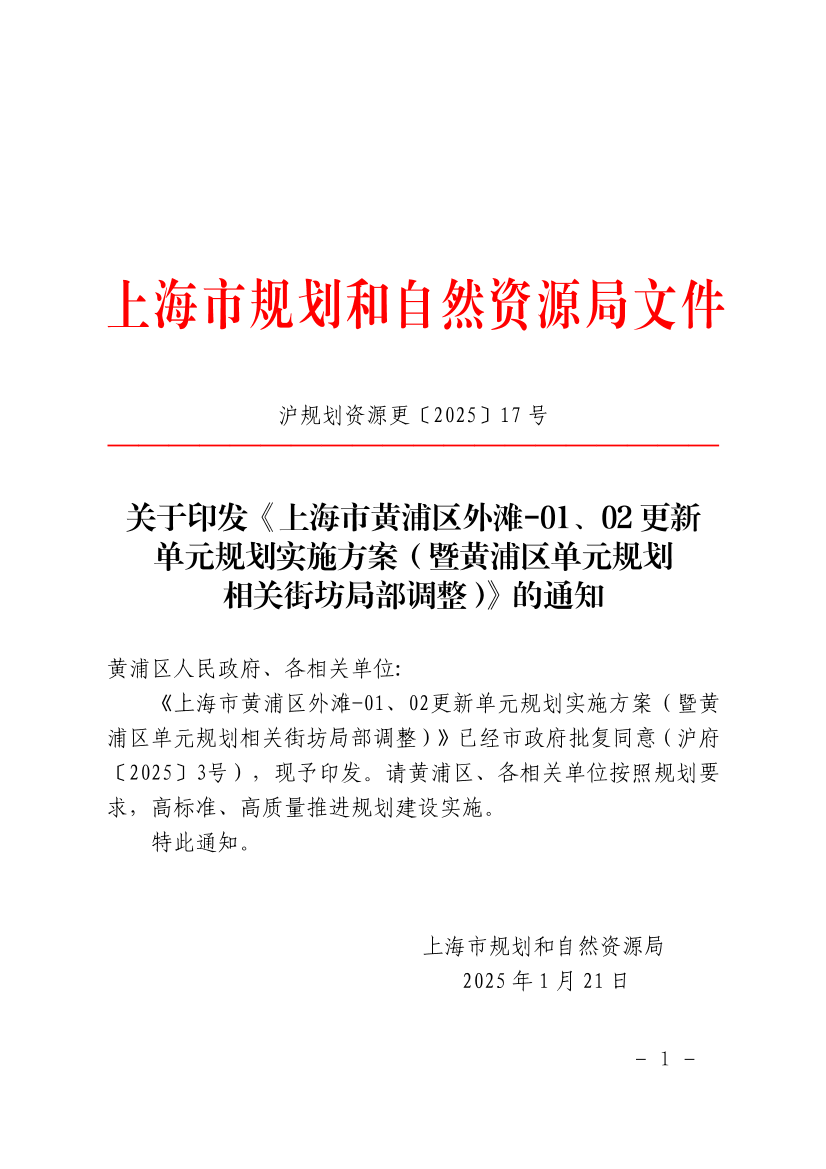 上海市规划和自然资源局文件

沪规划资源更〔2025〕17号

关于印发《上海市黄浦区外滩-01、02更新单元规划实施方案（暨黄浦区单元规划相关街坊局部调整）》的通知

黄浦区人民政府、各相关单位:

《上海市黄浦区外滩-01、02更新单元规划实施方案（暨黄浦区单元规划相关街坊局部调整）》已经市政府批复同意（沪府〔2025〕3号），现予印发。请黄浦区、各相关单位按照规划要求，高标准、高质量推进规划建设实施。

特此通知。

上海市规划和自然资源局
2025年1月21日

- 1 -